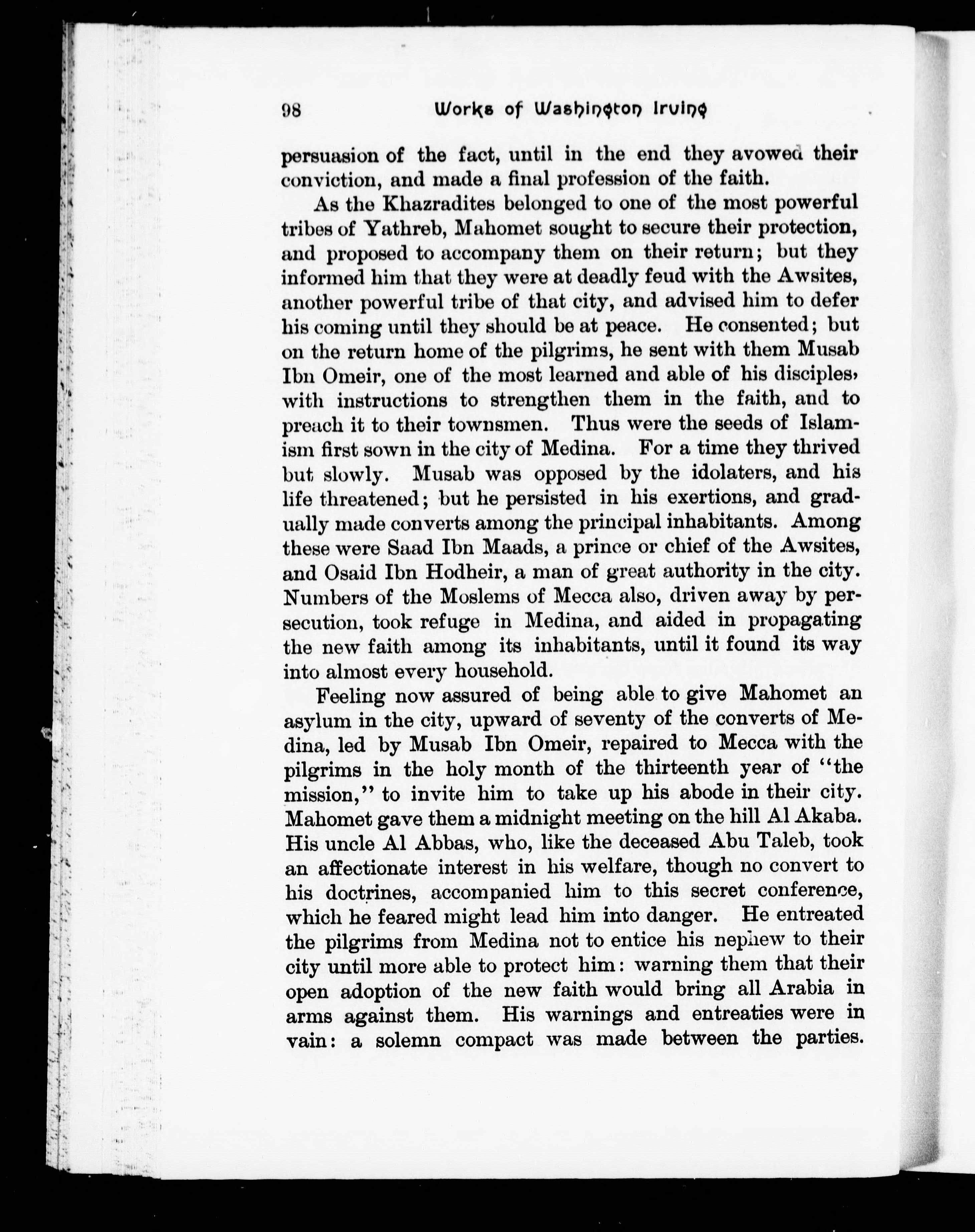 98 Works of Washington Irving

persuasion of the fact, until in the end they avowed their conviction, and made a final profession of the faith.

As the Khazradites belonged to one of the most powerful tribes of Yathreb, Mahomet sought to secure their protection, and proposed to accompany them on their return; but they informed him that they were at deadly feud with the Awsites, another powerful tribe of that city, and advised him to defer his coming until they should be at peace. He consented; but on the return home of the pilgrims, he sent with them Musab Ibn Omeir, one of the most learned and able of his disciples, with instructions to strengthen them in the faith, and to preach it to their townsmen. Thus were the seeds of Islamism first sown in the city of Medina. For a time they thrived but slowly. Musab was opposed by the idolaters, and his life threatened; but he persisted in his exertions, and gradually made converts among the principal inhabitants. Among these were Saad Ibn Maads, a prince or chief of the Awsites, and Osaid Ibn Hodheir, a man of great authority in the city. Numbers of the Moslems of Mecca also, driven away by persecution, took refuge in Medina, and aided in propagating the new faith among its inhabitants, until it found its way into almost every household.

Feeling now assured of being able to give Mahomet an asylum in the city, upward of seventy of the converts of Medina, led by Musab Ibn Omeir, repaired to Mecca with the pilgrims in the holy month of the thirteenth year of "the mission," to invite him to take up his abode in their city. Mahomet gave them a midnight meeting on the hill Al Akaba. His uncle Al Abbas, who, like the deceased Abu Taleb, took an affectionate interest in his welfare, though no convert to his doctrines, accompanied him to this secret conference, which he feared might lead him into danger. He entreated the pilgrims from Medina not to entice his nephew to their city until more able to protect him: warning them that their open adoption of the new faith would bring all Arabia in arms against them. His warnings and entreaties were in vain: a solemn compact was made between the parties.